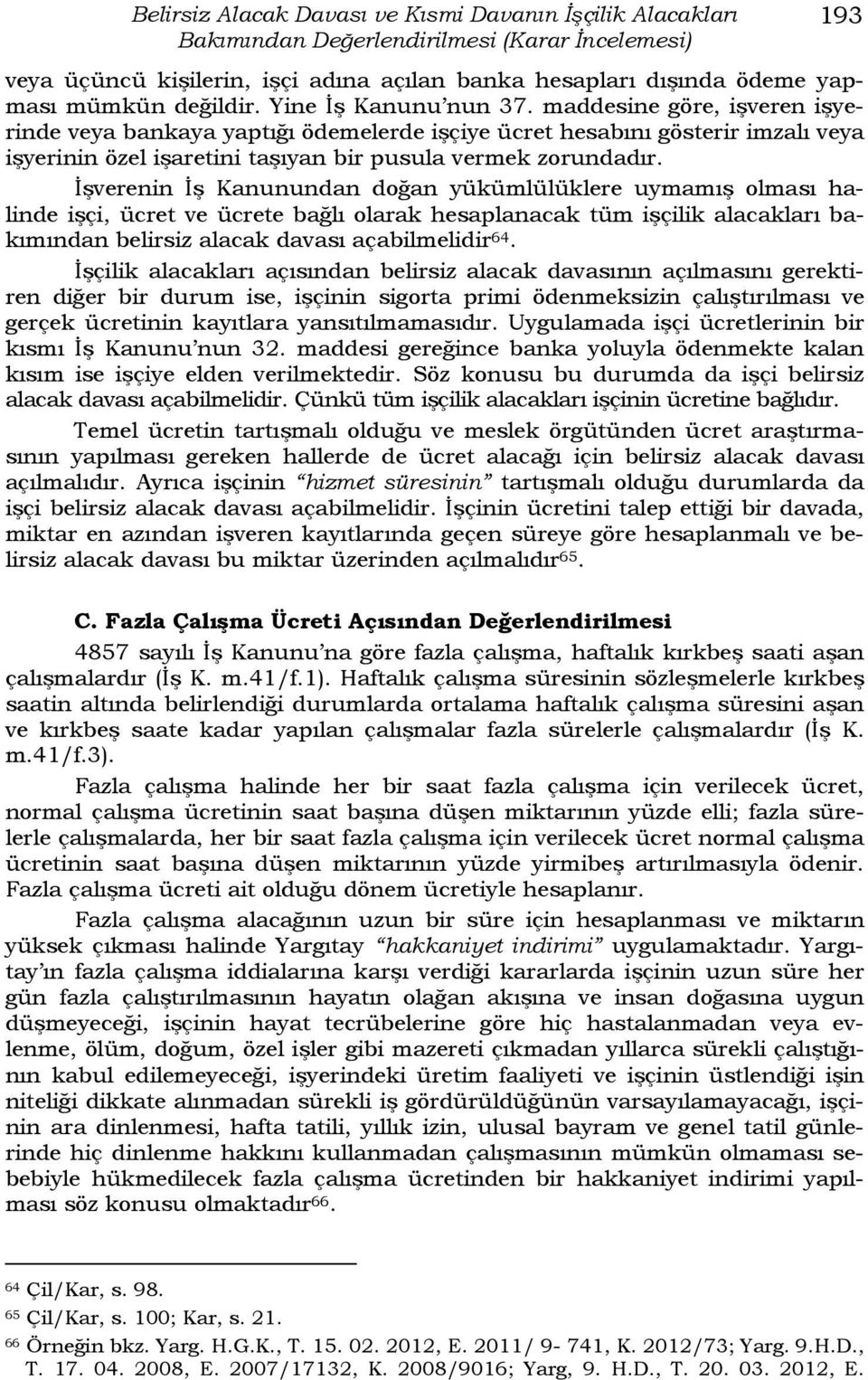 Belirsiz Alacak Davası ve Kısmi Davanın İşçilik Alacakları Bakımından Değerlendirilmesi (Karar İncelemesi) 193

veya üçüncü kişilerin, işçi adına açılan banka hesapları dışında ödeme yapması mümkün değildir. Yine İş Kanunu'nun 37. maddesine göre, işveren işyerinde veya bankaya yaptığı ödemelerde işçiye ücret hesabını gösterir imzalı veya işyerinin özel işaretini taşıyan bir pusula vermek zorundadır.

İşverenin İş Kanunundan doğan yükümlülüklere uymamış olması halinde işçi, ücret ve ücrete bağlı olarak hesaplanacak tüm işçilik alacakları bakımından belirsiz alacak davası açabilmelidir$^{64}$.

İşçilik alacakları açısından belirsiz alacak davasının açılmasını gerektiren diğer bir durum ise, işçinin sigorta primi ödenmeksizin çalıştırılması ve gerçek ücretinin kayıtlara yansıtılmamasıdır. Uygulamada işçi ücretlerinin bir kısmı İş Kanunu'nun 32. maddesi gereğince banka yoluyla ödenmekte kalan kısım ise işçiye elden verilmektedir. Söz konusu bu durumda da işçi belirsiz alacak davası açabilmelidir. Çünkü tüm işçilik alacakları işçinin ücretine bağlıdır.

Temel ücretin tartışmalı olduğu ve meslek örgütünden ücret araştırmasının yapılması gereken hallerde de ücret alacağı için belirsiz alacak davası açılmalıdır. Ayrıca işçinin "hizmet süresinin" tartışmalı olduğu durumlarda da işçi belirsiz alacak davası açabilmelidir. İşçinin ücretini talep ettiği bir davada, miktar en azından işveren kayıtlarında geçen süreye göre hesaplanmalı ve belirsiz alacak davası bu miktar üzerinden açılmalıdır$^{65}$.

C. Fazla Çalışma Ücreti Açısından Değerlendirilmesi

4857 sayılı İş Kanunu'na göre fazla çalışma, haftalık kırkbeş saati aşan çalışmalardır (İş K. m.41/f.1). Haftalık çalışma süresinin sözleşmelerle kırkbeş saatin altında belirlendiği durumlarda ortalama haftalık çalışma süresini aşan ve kırkbeş saate kadar yapılan çalışmalar fazla sürelerle çalışmalardır (İş K. m.41/f.3).

Fazla çalışma halinde her bir saat fazla çalışma için verilecek ücret, normal çalışma ücretinin saat başına düşen miktarının yüzde elli; fazla sürelerle çalışmalarda, her bir saat fazla çalışma için verilecek ücret normal çalışma ücretinin saat başına düşen miktarının yüzde yirmibeş artırılmasıyla ödenir. Fazla çalışma ücreti ait olduğu dönem ücretiyle hesaplanır.

Fazla çalışma alacağının uzun bir süre için hesaplanması ve miktarın yüksek çıkması halinde Yargıtay "hakkaniyet indirimi" uygulamaktadır. Yargıtay'ın fazla çalışma iddialarına karşı verdiği kararlarda işçinin uzun süre her gün fazla çalıştırılmasının hayatın olağan akışına ve insan doğasına uygun düşmeyeceği, işçinin hayat tecrübelerine göre hiç hastalanmadan veya evlenme, ölüm, doğum, özel işler gibi mazereti çıkmadan yıllarca sürekli çalıştığının kabul edilemeyeceği, işyerindeki üretim faaliyeti ve işçinin üstlendiği işin niteliği dikkate alınmadan sürekli iş gördürüldüğünün varsayılamayacağı, işçinin ara dinlenmesi, hafta tatili, yıllık izin, ulusal bayram ve genel tatil günlerinde hiç dinlenme hakkını kullanmadan çalışmasının mümkün olmaması sebebiyle hükmedilecek fazla çalışma ücretinden bir hakkaniyet indirimi yapılması söz konusu olmaktadır$^{66}$.

$^{64}$ Çil/Kar, s. 98.
$^{65}$ Çil/Kar, s. 100; Kar, s. 21.
$^{66}$ Örneğin bkz. Yarg. H.G.K., T. 15. 02. 2012, E. 2011/ 9- 741, K. 2012/73; Yarg. 9.H.D., T. 17. 04. 2008, E. 2007/17132, K. 2008/9016; Yarg, 9. H.D., T. 20. 03. 2012, E.